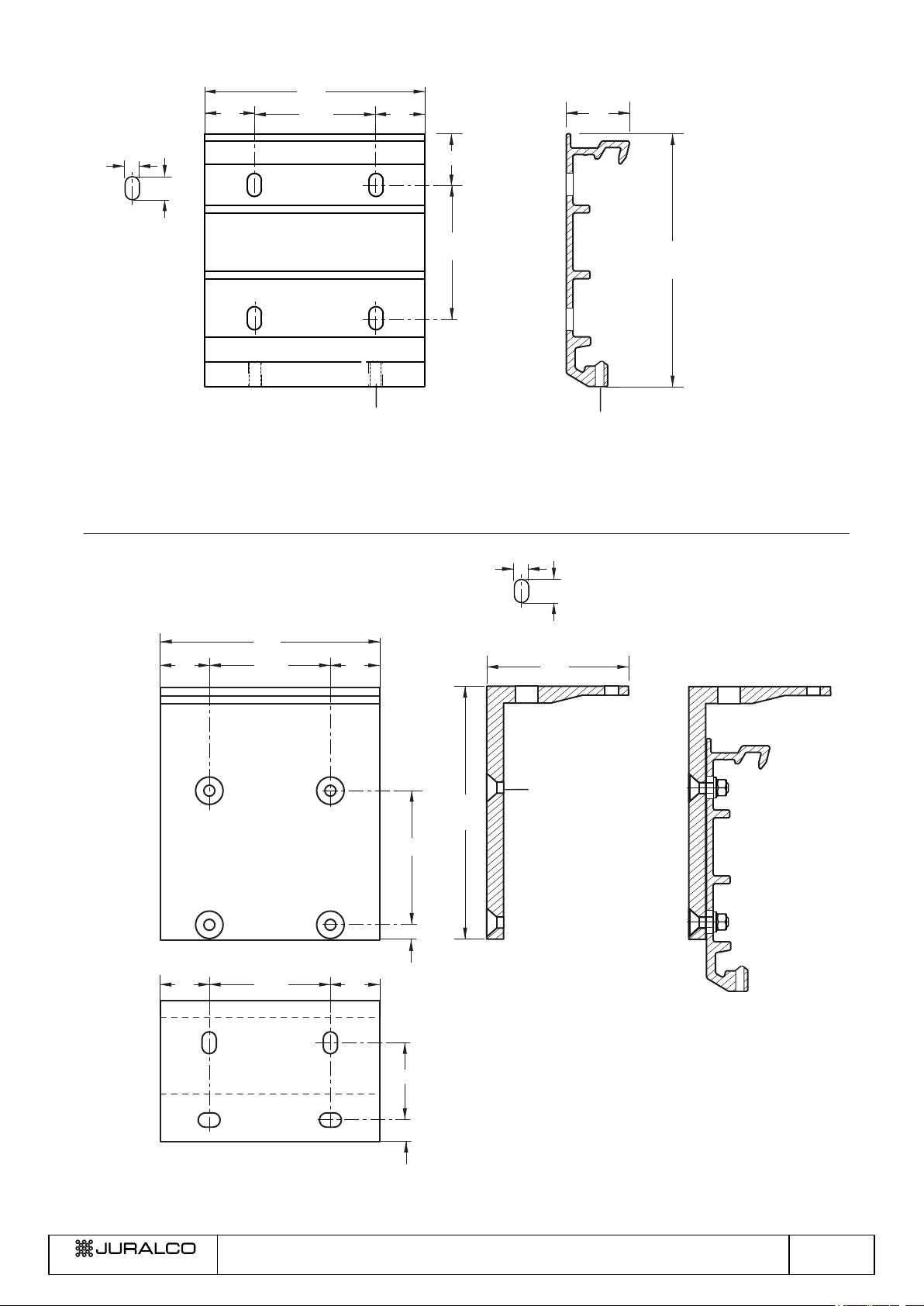 JURALCO